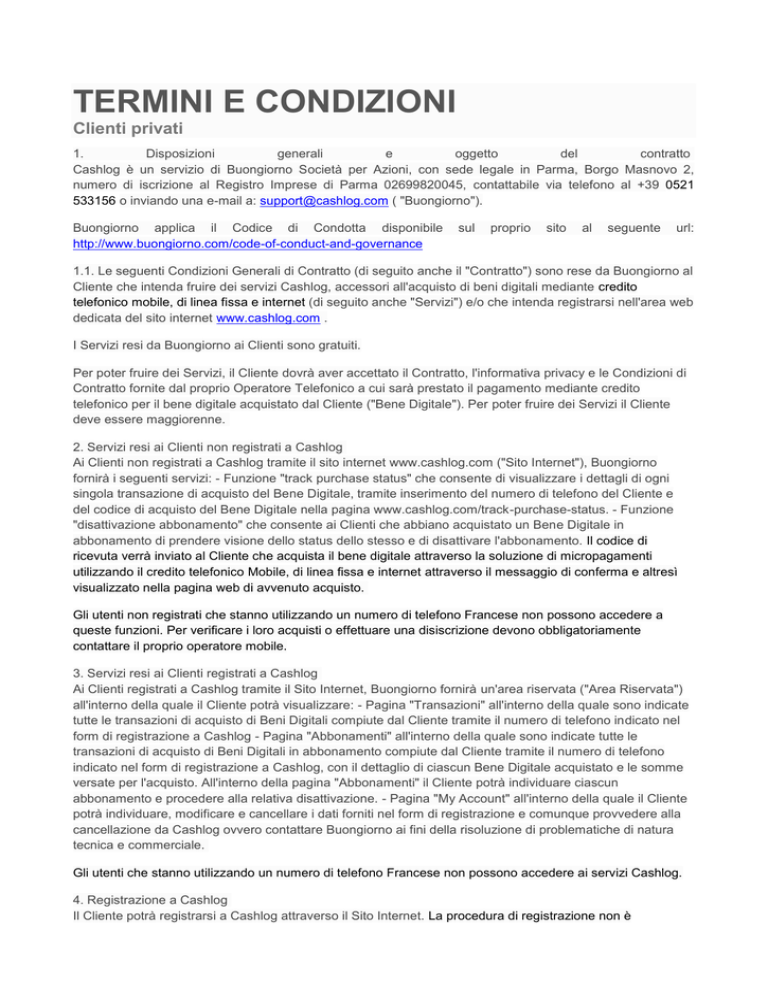 TERMINI E CONDIZIONI
Clienti privati

1. Disposizioni generali e oggetto del contratto
Cashlog è un servizio di Buongiorno Società per Azioni, con sede legale in Parma, Borgo Masnovo 2, numero di iscrizione al Registro Imprese di Parma 02699820045, contattabile via telefono al +39 0521 533156 o inviando una e-mail a: support@cashlog.com ( "Buongiorno").

Buongiorno applica il Codice di Condotta disponibile sul proprio sito al seguente url: http://www.buongiorno.com/code-of-conduct-and-governance

1.1. Le seguenti Condizioni Generali di Contratto (di seguito anche il "Contratto") sono rese da Buongiorno al Cliente che intenda fruire dei servizi Cashlog, accessori all'acquisto di beni digitali mediante credito telefonico mobile, di linea fissa e internet (di seguito anche "Servizi") e/o che intenda registrarsi nell'area web dedicata del sito internet www.cashlog.com .

I Servizi resi da Buongiorno ai Clienti sono gratuiti.

Per poter fruire dei Servizi, il Cliente dovrà aver accettato il Contratto, l'informativa privacy e le Condizioni di Contratto fornite dal proprio Operatore Telefonico a cui sarà prestato il pagamento mediante credito telefonico per il bene digitale acquistato dal Cliente ("Bene Digitale"). Per poter fruire dei Servizi il Cliente deve essere maggiorenne.

2. Servizi resi ai Clienti non registrati a Cashlog
Ai Clienti non registrati a Cashlog tramite il sito internet www.cashlog.com ("Sito Internet"), Buongiorno fornirà i seguenti servizi: - Funzione "track purchase status" che consente di visualizzare i dettagli di ogni singola transazione di acquisto del Bene Digitale, tramite inserimento del numero di telefono del Cliente e del codice di acquisto del Bene Digitale nella pagina www.cashlog.com/track-purchase-status. - Funzione "disattivazione abbonamento" che consente ai Clienti che abbiano acquistato un Bene Digitale in abbonamento di prendere visione dello status dello stesso e di disattivare l'abbonamento. Il codice di ricevuta verrà inviato al Cliente che acquista il bene digitale attraverso la soluzione di micropagamenti utilizzando il credito telefonico Mobile, di linea fissa e internet attraverso il messaggio di conferma e altresì visualizzato nella pagina web di avvenuto acquisto.

Gli utenti non registrati che stanno utilizzando un numero di telefono Francese non possono accedere a queste funzioni. Per verificare i loro acquisti o effettuare una disiscrizione devono obbligatoriamente contattare il proprio operatore mobile.

3. Servizi resi ai Clienti registrati a Cashlog
Ai Clienti registrati a Cashlog tramite il Sito Internet, Buongiorno fornirà un'area riservata ("Area Riservata") all'interno della quale il Cliente potrà visualizzare: - Pagina "Transazioni" all'interno della quale sono indicate tutte le transazioni di acquisto di Beni Digitali compiute dal Cliente tramite il numero di telefono indicato nel form di registrazione a Cashlog - Pagina "Abbonamenti" all'interno della quale sono indicate tutte le transazioni di acquisto di Beni Digitali in abbonamento compiute dal Cliente tramite il numero di telefono indicato nel form di registrazione a Cashlog, con il dettaglio di ciascun Bene Digitale acquistato e le somme versate per l'acquisto. All'interno della pagina "Abbonamenti" il Cliente potrà individuare ciascun abbonamento e procedere alla relativa disattivazione. - Pagina "My Account" all'interno della quale il Cliente potrà individuare, modificare e cancellare i dati forniti nel form di registrazione e comunque provvedere alla cancellazione da Cashlog ovvero contattare Buongiorno ai fini della risoluzione di problematiche di natura tecnica e commerciale.

Gli utenti che stanno utilizzando un numero di telefono Francese non possono accedere ai servizi Cashlog.

4. Registrazione a Cashlog
Il Cliente potrà registrarsi a Cashlog attraverso il Sito Internet. La procedura di registrazione non è